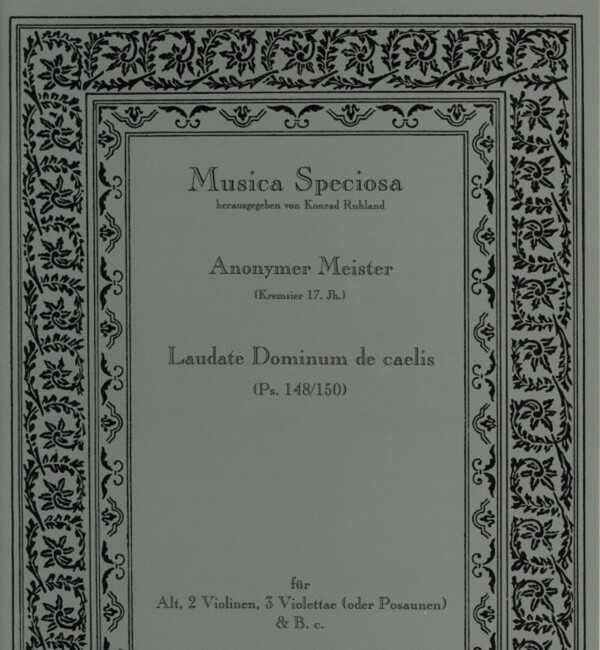 Musica Speciosa
herausgegeben von Konrad Ruhland

Anonymer Meister
(Kremsier 17. Jh.)

Laudate Dominum de caelis
(Ps. 148/150)

für
Alt, 2 Violinen, 3 Violettae (oder Posaunen)
& B. c.